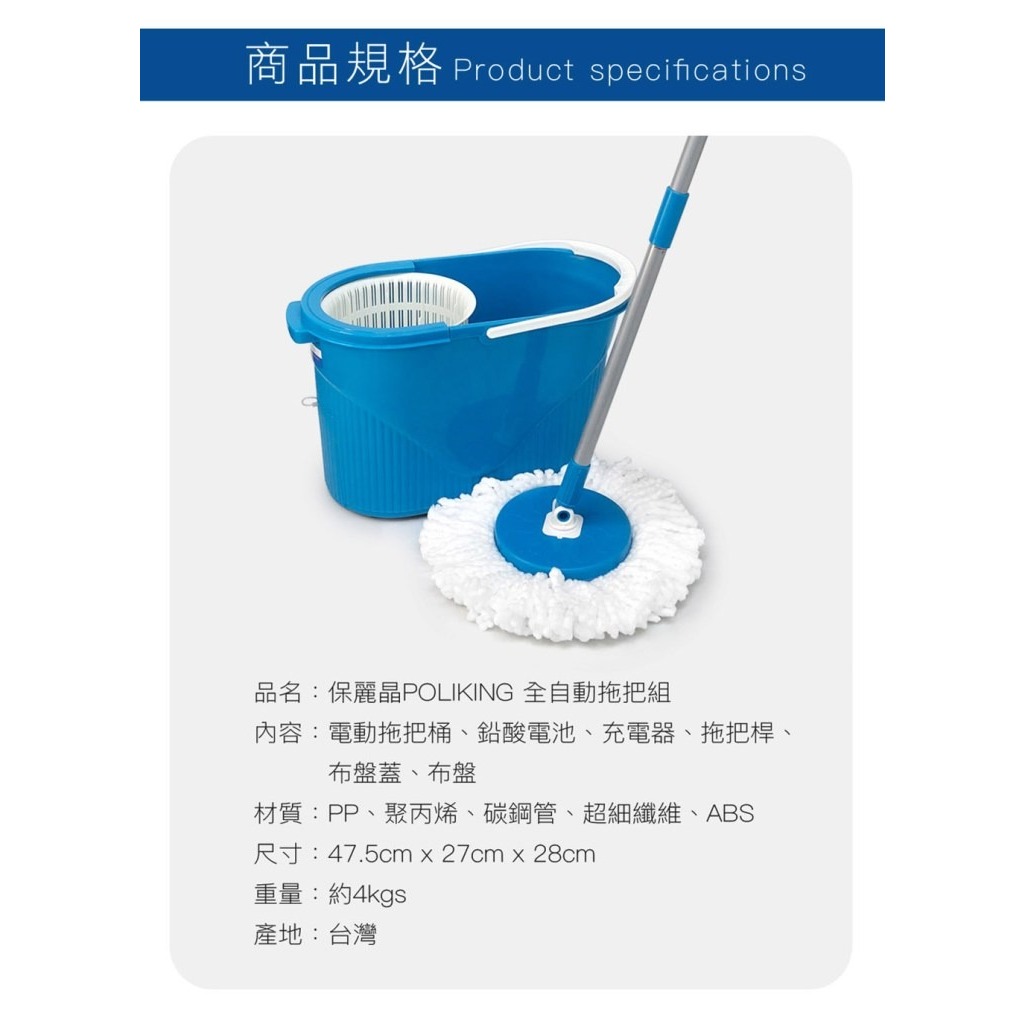 商品規格 Product specifications

品名：保麗晶POLIKING 全自動拖把組
內容：電動拖把桶、鉛酸電池、充電器、拖把桿、布盤蓋、布盤
材質：PP、聚丙烯、碳鋼管、超細纖維、ABS
尺寸：47.5cm x 27cm x 28cm
重量：約4kgs
產地：台灣